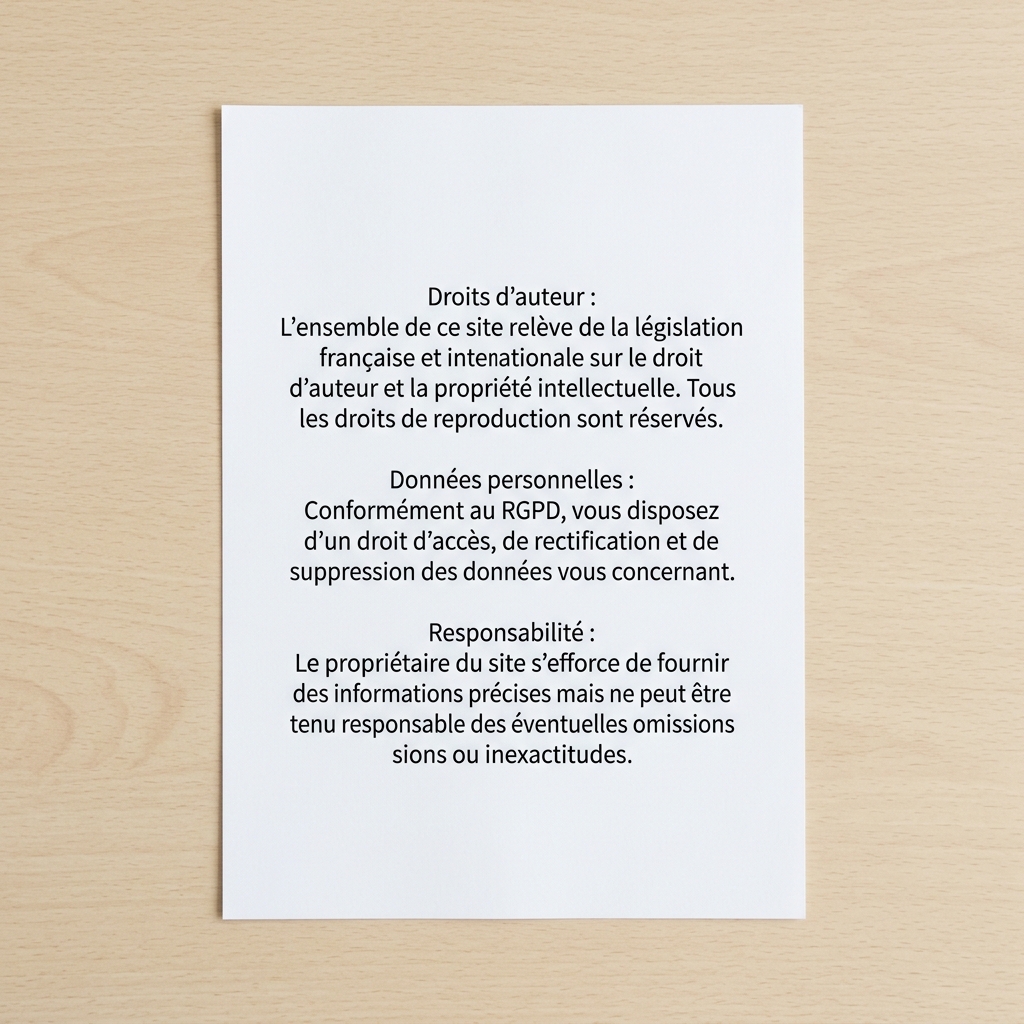 Droits d'auteur :
L'ensemble de ce site relève de la législation française et intenationale sur le droit d'auteur et la propriété intellectuelle. Tous les droits de reproduction sont réservés.

Données personnelles :
Conformément au RGPD, vous disposez d'un droit d'accès, de rectification et de suppression des données vous concernant.

Responsabilité :
Le propriétaire du site s'efforce de fournir des informations précises mais ne peut être tenu responsable des éventuelles omissions sions ou inexactitudes.